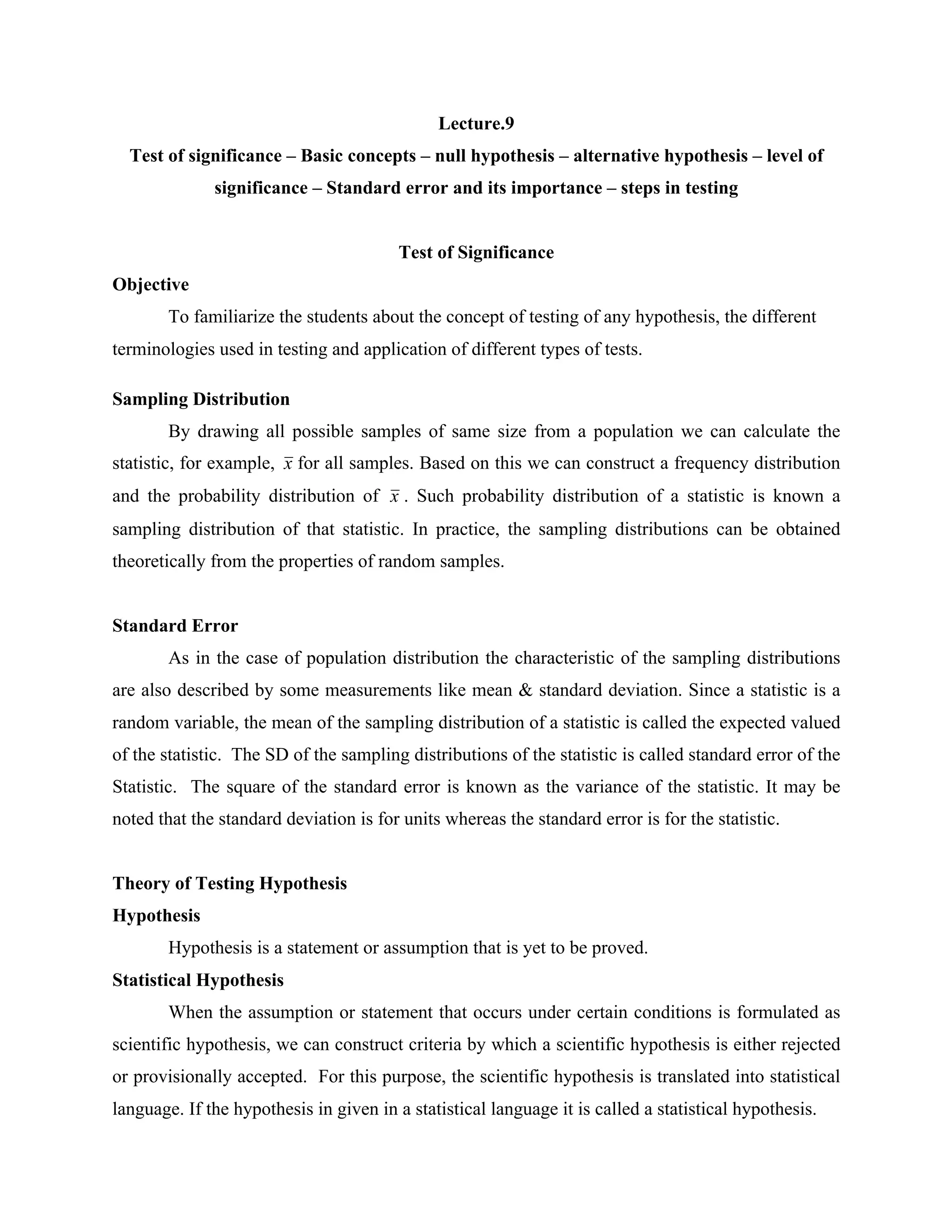 Lecture.9

Test of significance – Basic concepts – null hypothesis – alternative hypothesis – level of significance – Standard error and its importance – steps in testing

Test of Significance

Objective

To familiarize the students about the concept of testing of any hypothesis, the different terminologies used in testing and application of different types of tests.

Sampling Distribution

By drawing all possible samples of same size from a population we can calculate the statistic, for example, $\bar{x}$ for all samples. Based on this we can construct a frequency distribution and the probability distribution of $\bar{x}$. Such probability distribution of a statistic is known a sampling distribution of that statistic. In practice, the sampling distributions can be obtained theoretically from the properties of random samples.

Standard Error

As in the case of population distribution the characteristic of the sampling distributions are also described by some measurements like mean & standard deviation. Since a statistic is a random variable, the mean of the sampling distribution of a statistic is called the expected valued of the statistic. The SD of the sampling distributions of the statistic is called standard error of the Statistic. The square of the standard error is known as the variance of the statistic. It may be noted that the standard deviation is for units whereas the standard error is for the statistic.

Theory of Testing Hypothesis

Hypothesis

Hypothesis is a statement or assumption that is yet to be proved.

Statistical Hypothesis

When the assumption or statement that occurs under certain conditions is formulated as scientific hypothesis, we can construct criteria by which a scientific hypothesis is either rejected or provisionally accepted. For this purpose, the scientific hypothesis is translated into statistical language. If the hypothesis in given in a statistical language it is called a statistical hypothesis.